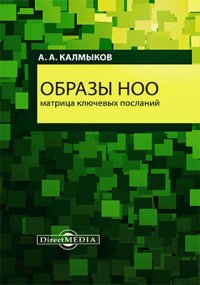 А. А. КАЛМЫКОВ

ОБРАЗЫ НОО
матрица ключевых посланий

DirectMEDIA